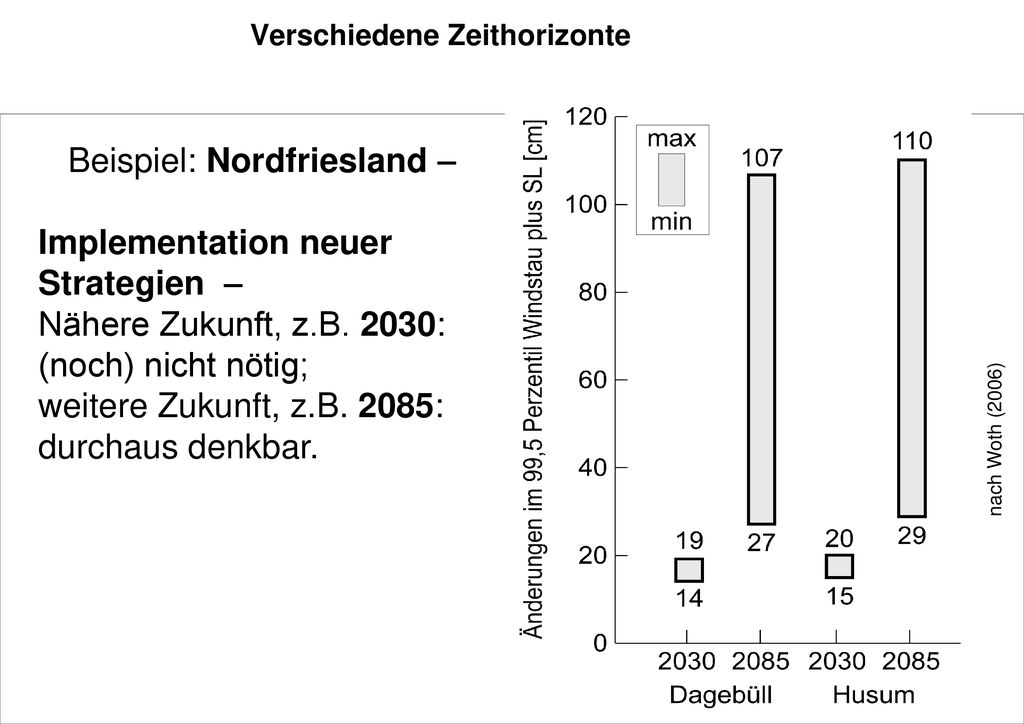 Verschiedene Zeithorizonte

Beispiel: Nordfriesland –

Implementation neuer Strategien –
Nähere Zukunft, z.B. 2030: (noch) nicht nötig;
weitere Zukunft, z.B. 2085: durchaus denkbar.

Änderungen im 99,5 Perzentil Windstau plus SL [cm]

120
100
80
60
40
20
0

max
min

19
14
107
27
20
15
110
29

2030 2085 2030 2085
Dagebüll Husum

nach Woth (2006)